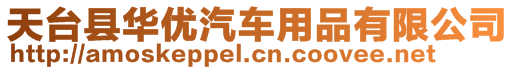 天台县华优汽车用品有限公司
http://amoskeppel.cn.coovee.net